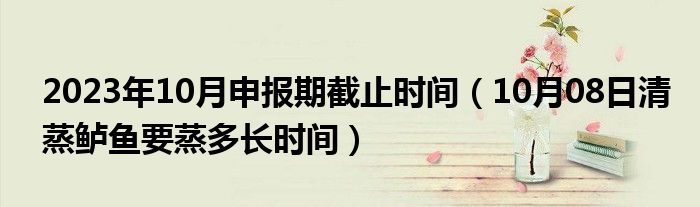 2023年10月申报期截止时间（10月08日清蒸鲈鱼要蒸多长时间）